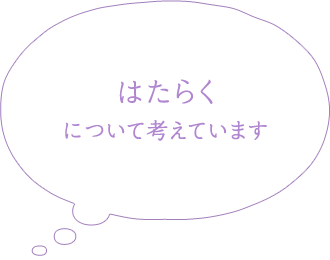 はたらく
について考えています